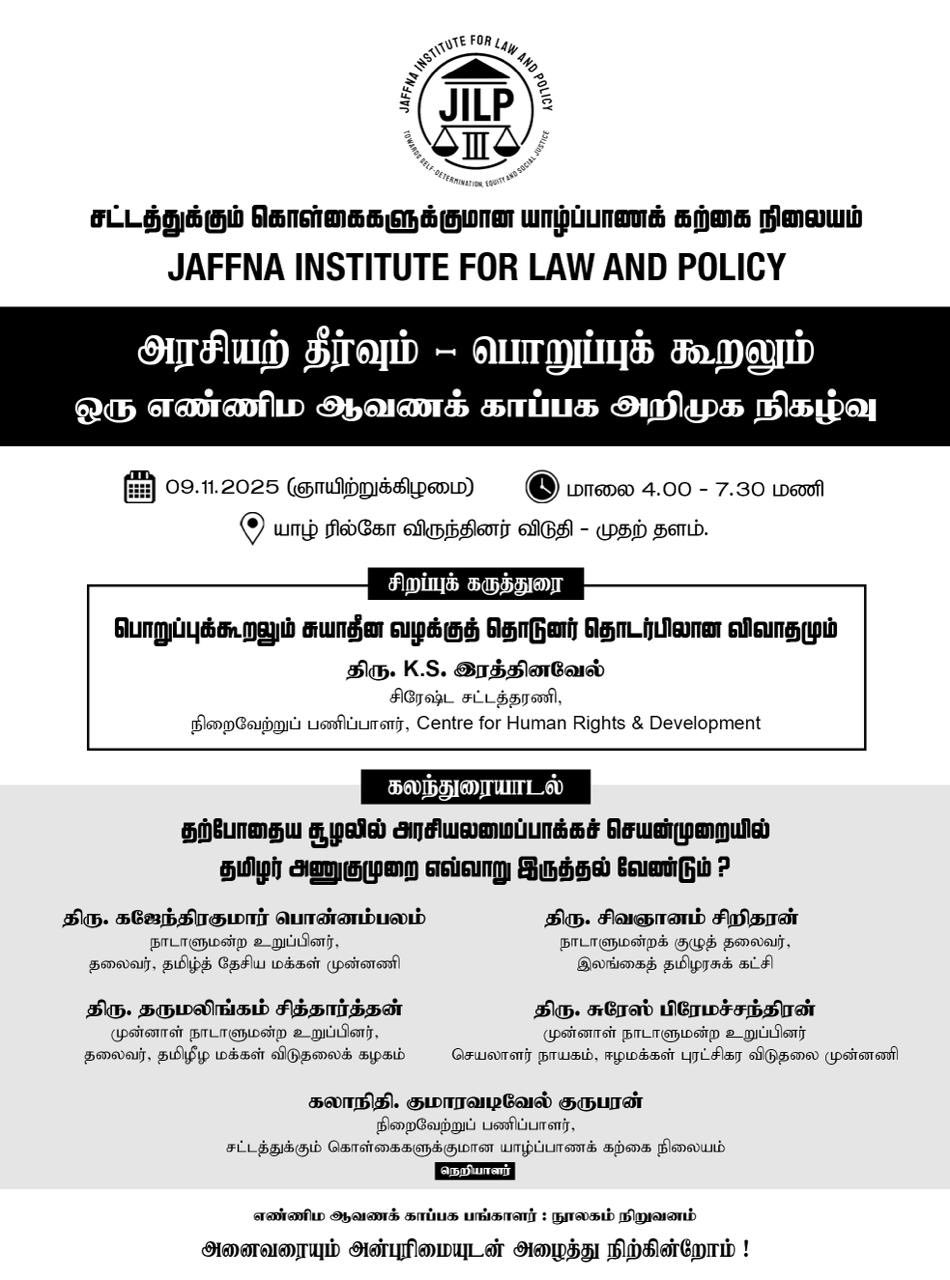 JAFFNA INSTITUTE FOR LAW AND POLICY
JILP
TOWARDS SELF-DETERMINATION, EQUITY AND SOCIAL JUSTICE

சட்டத்துக்கும் கொள்கைகளுக்குமான யாழ்ப்பாணக் கற்கை நிலையம்
JAFFNA INSTITUTE FOR LAW AND POLICY

அரசியற் தீர்வும் – பொறுப்புக் கூறலும்
ஒரு எண்ணிம ஆவணக் காப்பக அறிமுக நிகழ்வு

09.11.2025 (ஞாயிற்றுக்கிழமை) மாலை 4.00 - 7.30 மணி
யாழ் ரில்கோ விருந்தினர் விடுதி - முதற் தளம்.

சிறப்புக் கருத்துரை

பொறுப்புக்கூறலும் சுயாதீன வழக்குத் தொடுனர் தொடர்பிலான விவாதமும்
திரு. K.S. இரத்தினவேல்
சிரேஷ்ட சட்டத்தரணி,
நிறைவேற்றுப் பணிப்பாளர், Centre for Human Rights & Development

கலந்துரையாடல்

தற்போதைய சூழலில் அரசியலமைப்பாக்கச் செயன்முறையில் தமிழர் அணுகுமுறை எவ்வாறு இருத்தல் வேண்டும் ?

திரு. கஜேந்திரகுமார் பொன்னம்பலம்
நாடாளுமன்ற உறுப்பினர்,
தலைவர், தமிழ்த் தேசிய மக்கள் முன்னணி

திரு. சிவஞானம் சிறிதரன்
நாடாளுமன்றக் குழுத் தலைவர்,
இலங்கைத் தமிழரசுக் கட்சி

திரு. தருமலிங்கம் சித்தார்த்தன்
முன்னாள் நாடாளுமன்ற உறுப்பினர்,
தலைவர், தமிழீழ மக்கள் விடுதலைக் கழகம்

திரு. சுரேஸ் பிரேமச்சந்திரன்
முன்னாள் நாடாளுமன்ற உறுப்பினர்
செயலாளர் நாயகம், ஈழமக்கள் புரட்சிகர விடுதலை முன்னணி

கலாநிதி. குமாரவடிவேல் குருபரன்
நிறைவேற்றுப் பணிப்பாளர்,
சட்டத்துக்கும் கொள்கைகளுக்குமான யாழ்ப்பாணக் கற்கை நிலையம்
நெறியாளர்

எண்ணிம ஆவணக் காப்பக பங்காளர் : நூலகம் நிறுவனம்
அனைவரையும் அன்புரிமையுடன் அழைத்து நிற்கின்றோம் !